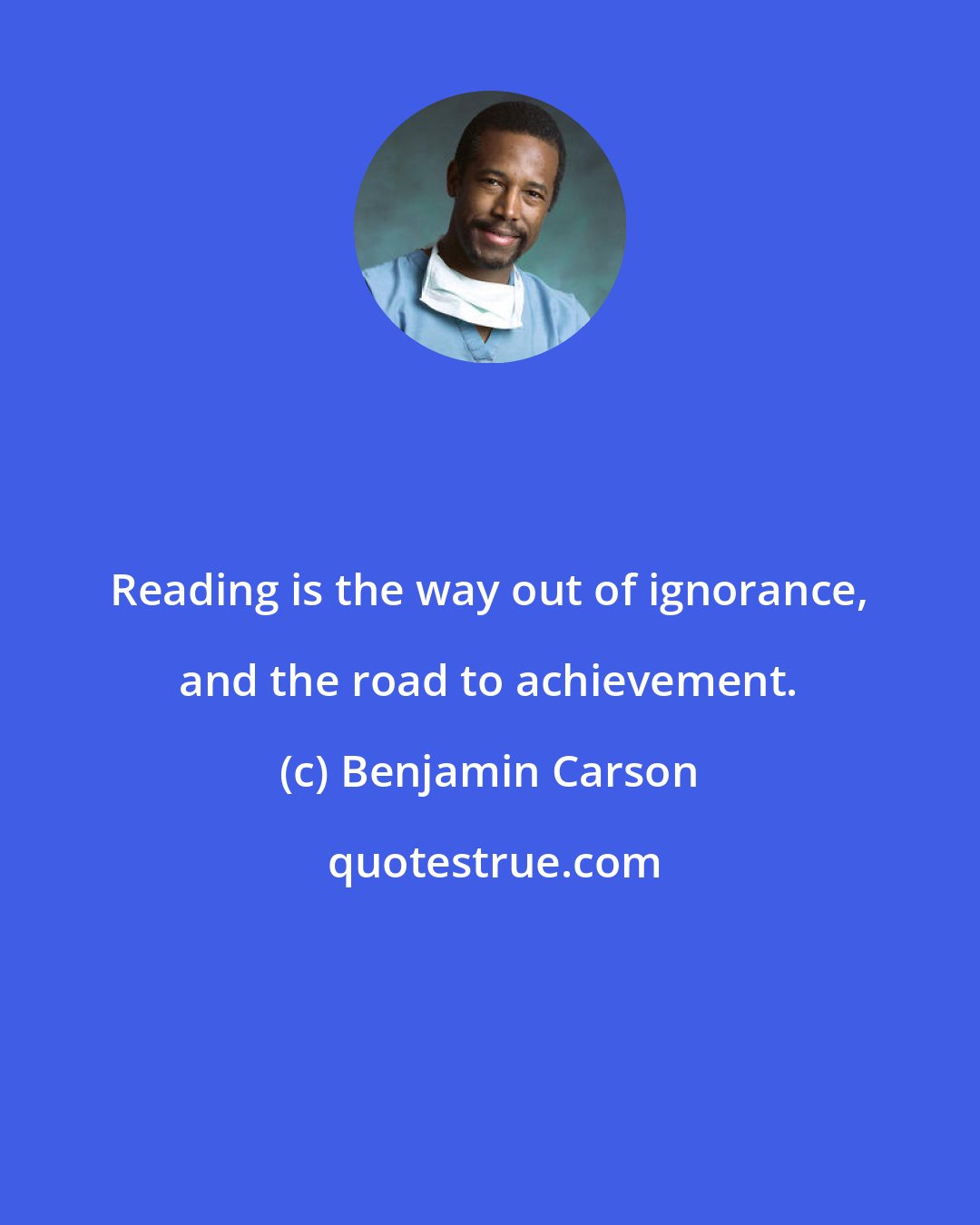 Reading is the way out of ignorance, and the road to achievement.

(c) Benjamin Carson

quotestrue.com